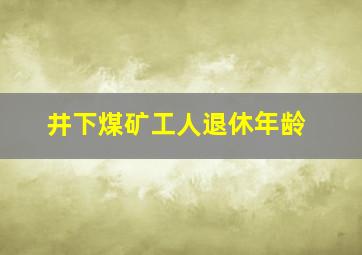 井下煤矿工人退休年龄